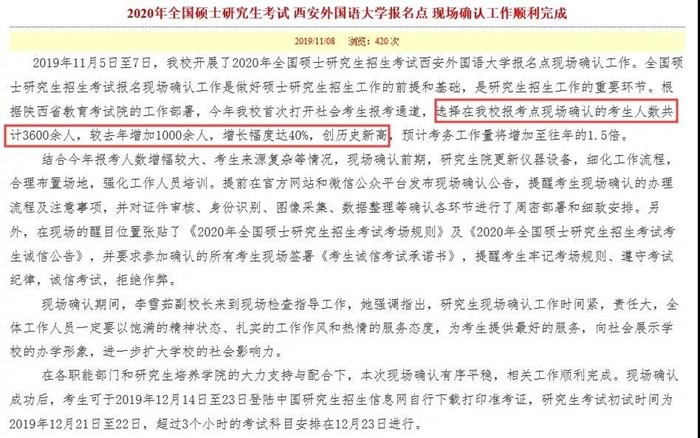 2020年全国硕士研究生考试 西安外国语大学报名点 现场确认工作顺利完成

2019/11/08 浏览：420 次

2019年11月5日至7日，我校开展了2020年全国硕士研究生招生考试西安外国语大学报名点现场确认工作。全国硕士研究生招生考试报名现场确认工作是做好硕士研究生招生工作的前提和基础，是研究生招生工作的重要环节。根据陕西省教育考试院的工作部署，今年我校首次打开社会考生报考通道，选择在我校报考点现场确认的考生人数共计3600余人，较去年增加1000余人，增长幅度达40%，创历史新高，预计考务工作量将增加至往年的1.5倍。

结合今年报考人数增幅较大、考生来源复杂等情况，现场确认前期，研究生院更新仪器设备，细化工作流程，合理布置场地，强化工作人员培训。提前在官方网站和微信公众平台发布现场确认公告，提醒考生现场确认的办理流程及注意事项，并对证件审核、身份识别、图像采集、数据整理等确认各环节进行了周密部署和细致安排。另外，在现场的醒目位置张贴了《2020年全国硕士研究生招生考试考场规则》及《2020年全国硕士研究生招生考试考生诚信公告》，并要求参加确认的所有考生现场签署《考生诚信考试承诺书》，提醒考生牢记考场规则、遵守考试纪律，诚信考试，拒绝作弊。

现场确认期间，李雪茹副校长来到现场检查指导工作，她强调指出，研究生现场确认工作时间紧，责任大，全体工作人员一定要以饱满的精神状态、扎实的工作作风和热情的服务态度，为考生提供最好的服务，向社会展示学校的办学形象，进一步扩大学校的社会影响力。

在各职能部门和研究生培养学院的大力支持与配合下，本次现场确认有序平稳，相关工作顺利完成。现场确认成功后，考生可于2019年12月14日至23日登陆中国研究生招生信息网自行下载打印准考证，研究生考试初试时间为2019年12月21日至22日，超过3个小时的考试科目安排在12月23日进行。